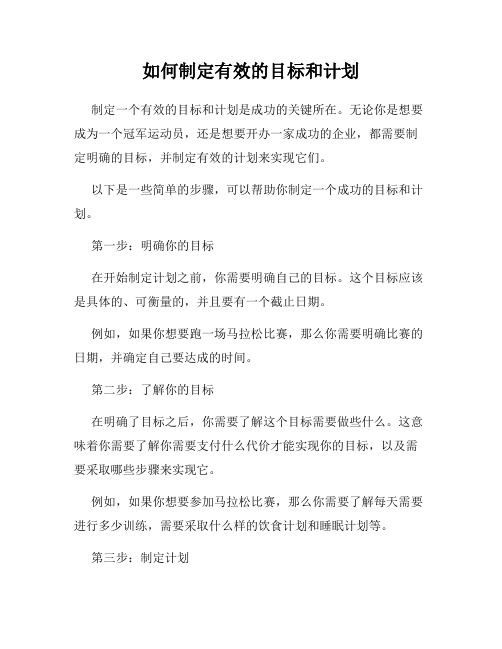 如何制定有效的目标和计划

制定一个有效的目标和计划是成功的关键所在。无论你是想要成为一个冠军运动员，还是想要开办一家成功的企业，都需要制定明确的目标，并制定有效的计划来实现它们。

以下是一些简单的步骤，可以帮助你制定一个成功的目标和计划。

第一步：明确你的目标

在开始制定计划之前，你需要明确自己的目标。这个目标应该是具体的、可衡量的，并且要有一个截止日期。

例如，如果你想要跑一场马拉松比赛，那么你需要明确比赛的日期，并确定自己要达成的时间。

第二步：了解你的目标

在明确了目标之后，你需要了解这个目标需要做些什么。这意味着你需要了解你需要支付什么代价才能实现你的目标，以及需要采取哪些步骤来实现它。

例如，如果你想要参加马拉松比赛，那么你需要了解每天需要进行多少训练，需要采取什么样的饮食计划和睡眠计划等。

第三步：制定计划